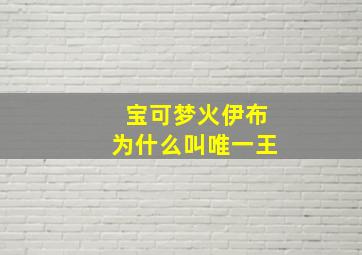 宝可梦火伊布
为什么叫唯一王